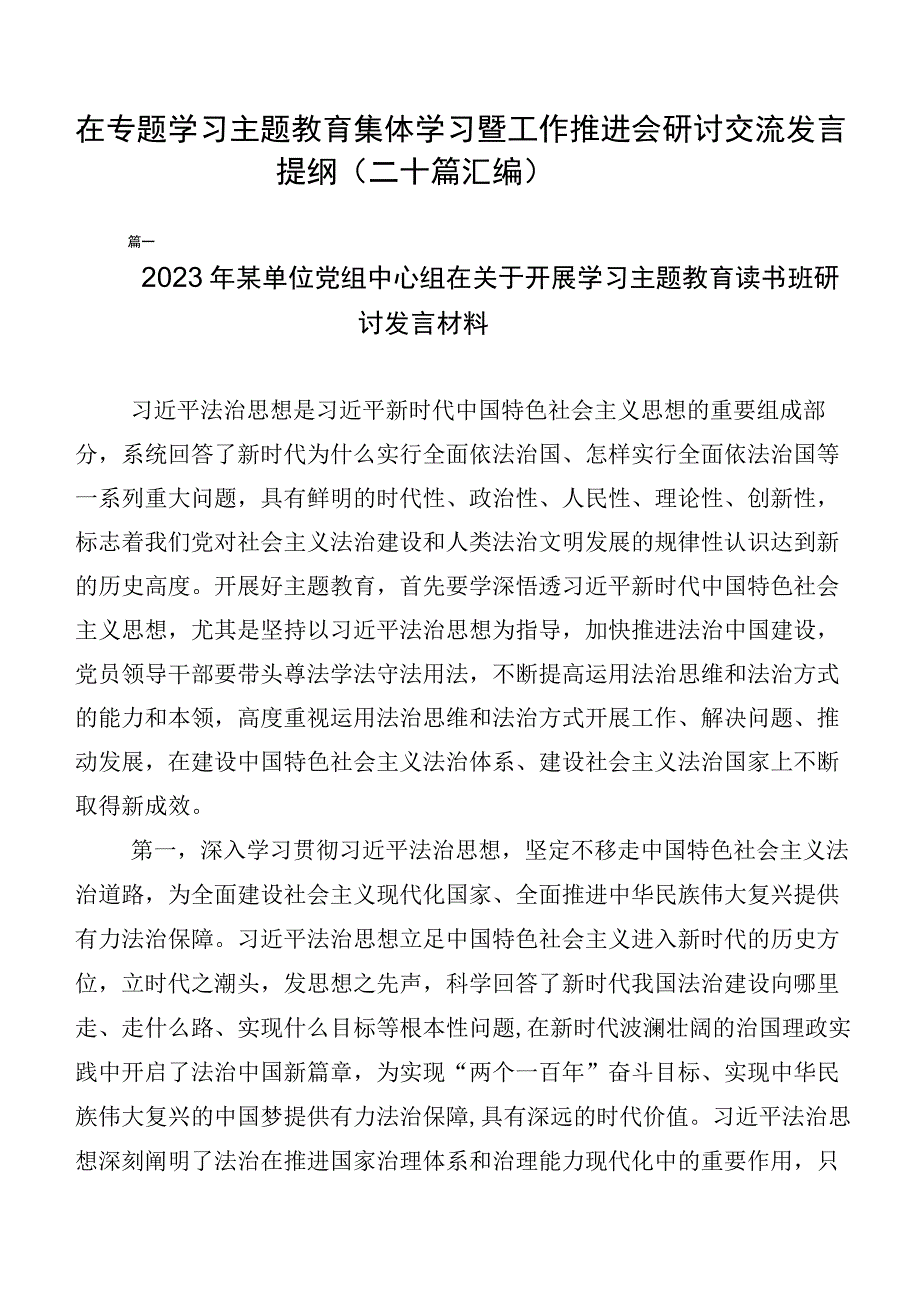 在专题学习主题教育集体学习暨工作推进会研讨交流发言提纲（二十篇汇编）

篇一

2023年某单位党组中心组在关于开展学习主题教育读书班研讨发言材料

习近平法治思想是习近平新时代中国特色社会主义思想的重要组成部分，系统回答了新时代为什么实行全面依法治国、怎样实行全面依法治国等一系列重大问题，具有鲜明的时代性、政治性、人民性、理论性、创新性，标志着我们党对社会主义法治建设和人类法治文明发展的规律性认识达到新的历史高度。开展好主题教育，首先要学深悟透习近平新时代中国特色社会主义思想，尤其是坚持以习近平法治思想为指导，加快推进法治中国建设，党员领导干部要带头尊法学法守法用法，不断提高运用法治思维和法治方式的能力和本领，高度重视运用法治思维和法治方式开展工作、解决问题、推动发展，在建设中国特色社会主义法治体系、建设社会主义法治国家上不断取得新成效。

第一，深入学习贯彻习近平法治思想，坚定不移走中国特色社会主义法治道路，为全面建设社会主义现代化国家、全面推进中华民族伟大复兴提供有力法治保障。习近平法治思想立足中国特色社会主义进入新时代的历史方位，立时代之潮头，发思想之先声，科学回答了新时代我国法治建设向哪里走、走什么路、实现什么目标等根本性问题，在新时代波澜壮阔的治国理政实践中开启了法治中国新篇章，为实现“两个一百年”奋斗目标、实现中华民族伟大复兴的中国梦提供有力法治保障，具有深远的时代价值。习近平法治思想深刻阐明了法治在推进国家治理体系和治理能力现代化中的重要作用，只